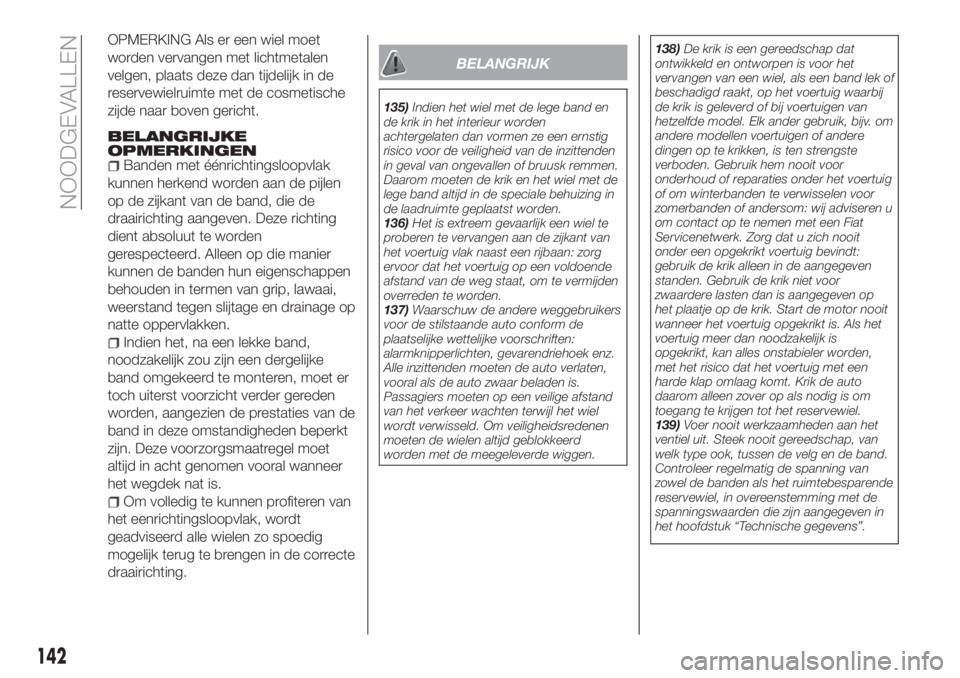 NOODGEVALLEN

OPMERKING Als er een wiel moet worden vervangen met lichtmetalen velgen, plaats deze dan tijdelijk in de reservewielruimte met de cosmetische zijde naar boven gericht.

BELANGRIJKE OPMERKINGEN

Banden met éénrichtingsloopvlak kunnen herkend worden aan de pijlen op de zijkant van de band, die de draairichting aangeven. Deze richting dient absoluut te worden gerespecteerd. Alleen op die manier kunnen de banden hun eigenschappen behouden in termen van grip, lawaai, weerstand tegen slijtage en drainage op natte oppervlakken.

Indien het, na een lekke band, noodzakelijk zou zijn een dergelijke band omgekeerd te monteren, moet er toch uiterst voorzicht verder gereden worden, aangezien de prestaties van de band in deze omstandigheden beperkt zijn. Deze voorzorgsmaatregel moet altijd in acht genomen vooral wanneer het wegdek nat is.

Om volledig te kunnen profiteren van het eenrichtingsloopvlak, wordt geadviseerd alle wielen zo spoedig mogelijk terug te brengen in de correcte draairichting.

BELANGRIJK

135) Indien het wiel met de lege band en de krik in het interieur worden achtergelaten dan vormen ze een ernstig risico voor de veiligheid van de inzittenden in geval van ongevallen of bruusk remmen. Daarom moeten de krik en het wiel met de lege band altijd in de speciale behuizing in de laadruimte geplaatst worden.
136) Het is extreem gevaarlijk een wiel te proberen te vervangen aan de zijkant van het voertuig vlak naast een rijbaan: zorg ervoor dat het voertuig op een voldoende afstand van de weg staat, om te vermijden overreden te worden.
137) Waarschuw de andere weggebruikers voor de stilstaande auto conform de plaatselijke wettelijke voorschriften: alarmknipperlichten, gevarendriehoek enz. Alle inzittenden moeten de auto verlaten, vooral als de auto zwaar beladen is. Passagiers moeten op een veilige afstand van het verkeer wachten terwijl het wiel wordt verwisseld. Om veiligheidsredenen moeten de wielen altijd geblokkeerd worden met de meegeleverde wiggen.

138) De krik is een gereedschap dat ontwikkeld en ontworpen is voor het vervangen van een wiel, als een band lek of beschadigd raakt, op het voertuig waarbij de krik is geleverd of bij voertuigen van hetzelfde model. Elk ander gebruik, bijv. om andere modellen voertuigen of andere dingen op te krikken, is ten strengste verboden. Gebruik hem nooit voor onderhoud of reparaties onder het voertuig of om winterbanden te verwisselen voor zomerbanden of andersom: wij adviseren u om contact op te nemen met een Fiat Servicenetwerk. Zorg dat u zich nooit onder een opgekrikt voertuig bevindt: gebruik de krik alleen in de aangegeven standen. Gebruik de krik niet voor zwaardere lasten dan is aangegeven op het plaatje op de krik. Start de motor nooit wanneer het voertuig opgekrikt is. Als het voertuig meer dan noodzakelijk is opgekrikt, kan alles onstabieler worden, met het risico dat het voertuig met een harde klap omlaag komt. Krik de auto daarom alleen zover op als nodig is om toegang te krijgen tot het reservewiel.
139) Voer nooit werkzaamheden aan het ventiel uit. Steek nooit gereedschap, van welk type ook, tussen de velg en de band. Controleer regelmatig de spanning van zowel de banden als het ruimtebesparende reservewiel, in overeenstemming met de spanningswaarden die zijn aangegeven in het hoofdstuk "Technische gegevens".

142

carmanualsonline.info